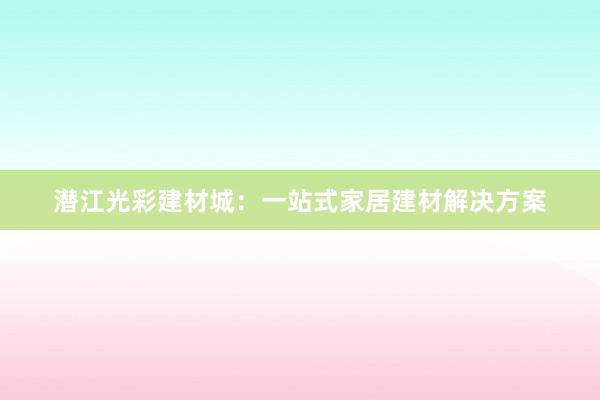 潜江光彩建材城：一站式家居建材解决方案